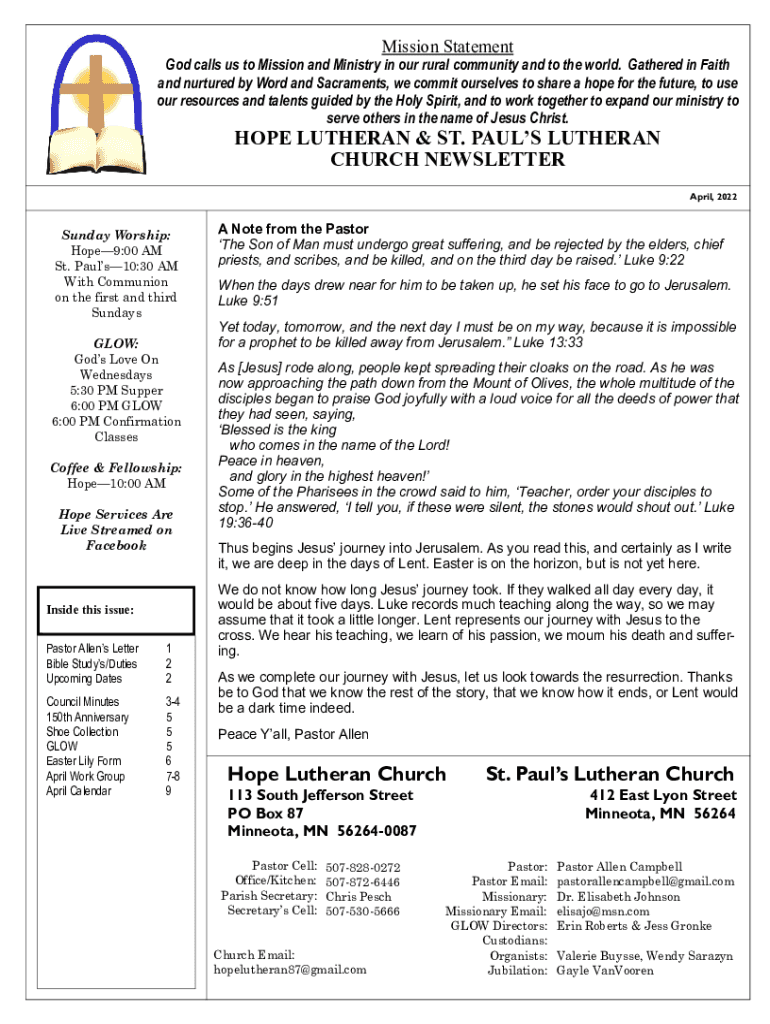 Mission Statement

God calls us to Mission and Ministry in our rural community and to the world. Gathered in Faith and nurtured by Word and Sacraments, we commit ourselves to share a hope for the future, to use our resources and talents guided by the Holy Spirit, and to work together to expand our ministry to serve others in the name of Jesus Christ.

HOPE LUTHERAN & ST. PAUL'S LUTHERAN CHURCH NEWSLETTER

April, 2022

Sunday Worship:
Hope—9:00 AM
St. Paul's—10:30 AM
With Communion on the first and third Sundays

GLOW:
God's Love On Wednesdays
5:30 PM Supper
6:00 PM GLOW
6:00 PM Confirmation Classes

Coffee & Fellowship:
Hope—10:00 AM

Hope Services Are Live Streamed on Facebook

Inside this issue:

| | |
|---|---|
| Pastor Allen's Letter | 1 |
| Bible Study's/Duties | 2 |
| Upcoming Dates | 2 |
| Council Minutes | 3-4 |
| 150th Anniversary | 5 |
| Shoe Collection | 5 |
| GLOW | 5 |
| Easter Lily Form | 6 |
| April Work Group | 7-8 |
| April Calendar | 9 |

A Note from the Pastor
'The Son of Man must undergo great suffering, and be rejected by the elders, chief priests, and scribes, and be killed, and on the third day be raised.' Luke 9:22

When the days drew near for him to be taken up, he set his face to go to Jerusalem. Luke 9:51

Yet today, tomorrow, and the next day I must be on my way, because it is impossible for a prophet to be killed away from Jerusalem." Luke 13:33

As [Jesus] rode along, people kept spreading their cloaks on the road. As he was now approaching the path down from the Mount of Olives, the whole multitude of the disciples began to praise God joyfully with a loud voice for all the deeds of power that they had seen, saying,
'Blessed is the king
who comes in the name of the Lord!
Peace in heaven,
and glory in the highest heaven!'
Some of the Pharisees in the crowd said to him, 'Teacher, order your disciples to stop.' He answered, 'I tell you, if these were silent, the stones would shout out.' Luke 19:36-40

Thus begins Jesus' journey into Jerusalem. As you read this, and certainly as I write it, we are deep in the days of Lent. Easter is on the horizon, but is not yet here.

We do not know how long Jesus' journey took. If they walked all day every day, it would be about five days. Luke records much teaching along the way, so we may assume that it took a little longer. Lent represents our journey with Jesus to the cross. We hear his teaching, we learn of his passion, we mourn his death and suffering.

As we complete our journey with Jesus, let us look towards the resurrection. Thanks be to God that we know the rest of the story, that we know how it ends, or Lent would be a dark time indeed.

Peace Y'all, Pastor Allen

Hope Lutheran Church
113 South Jefferson Street
PO Box 87
Minneota, MN 56264-0087

St. Paul's Lutheran Church
412 East Lyon Street
Minneota, MN 56264

Pastor Cell: 507-828-0272
Office/Kitchen: 507-872-6446
Parish Secretary: Chris Pesch
Secretary's Cell: 507-530-5666

Church Email:
hopelutheran87@gmail.com

Pastor: Pastor Allen Campbell
Pastor Email: pastorallencampbell@gmail.com
Missionary: Dr. Elisabeth Johnson
Missionary Email: elisajo@msn.com
GLOW Directors: Erin Roberts & Jess Gronke
Custodians:
Organists: Valerie Buysse, Wendy Sarazyn
Jubilation: Gayle VanVooren